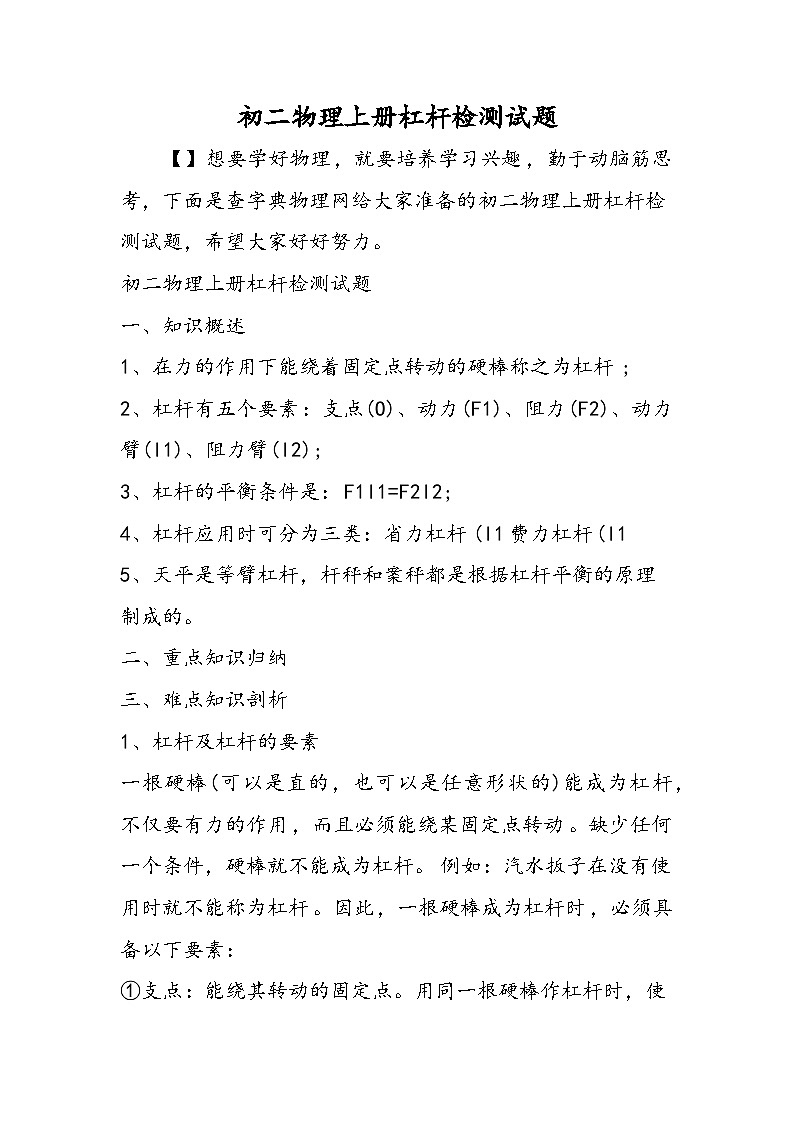 初二物理上册杠杆检测试题

【】想要学好物理，就要培养学习兴趣，勤于动脑筋思考，下面是查字典物理网给大家准备的初二物理上册杠杆检测试题，希望大家好好努力。

初二物理上册杠杆检测试题

一、知识概述

1、在力的作用下能绕着固定点转动的硬棒称之为杠杆；

2、杠杆有五个要素：支点(O)、动力(F1)、阻力(F2)、动力臂(l1)、阻力臂(l2);

3、杠杆的平衡条件是：F1l1=F2l2;

4、杠杆应用时可分为三类：省力杠杆(l1 费力杠杆(l1

5、天平是等臂杠杆，杆秤和案秤都是根据杠杆平衡的原理制成的。

二、重点知识归纳

三、难点知识剖析

1、杠杆及杠杆的要素

一根硬棒(可以是直的，也可以是任意形状的)能成为杠杆，不仅要有力的作用，而且必须能绕某固定点转动。缺少任何一个条件，硬棒就不能成为杠杆。例如：汽水扳子在没有使用时就不能称为杠杆。因此，一根硬棒成为杠杆时，必须具备以下要素：

①支点：能绕其转动的固定点。用同一根硬棒作杠杆时，使